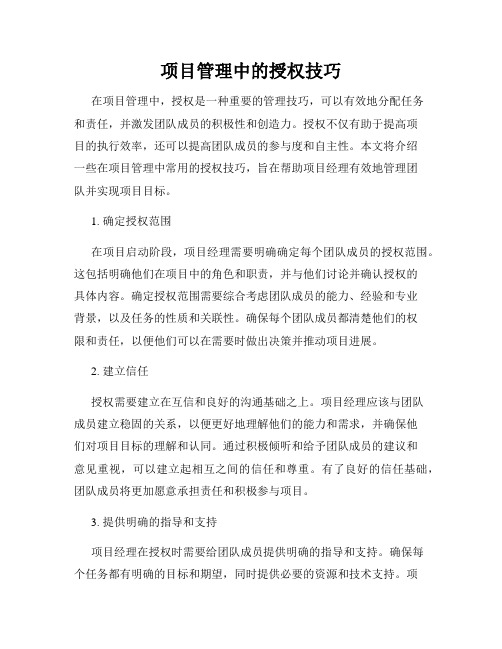 项目管理中的授权技巧

在项目管理中，授权是一种重要的管理技巧，可以有效地分配任务和责任，并激发团队成员的积极性和创造力。授权不仅有助于提高项目的执行效率，还可以提高团队成员的参与度和自主性。本文将介绍一些在项目管理中常用的授权技巧，旨在帮助项目经理有效地管理团队并实现项目目标。

1. 确定授权范围

在项目启动阶段，项目经理需要明确确定每个团队成员的授权范围。这包括明确他们在项目中的角色和职责，并与他们讨论并确认授权的具体内容。确定授权范围需要综合考虑团队成员的能力、经验和专业背景，以及任务的性质和关联性。确保每个团队成员都清楚他们的权限和责任，以便他们可以在需要时做出决策并推动项目进展。

2. 建立信任

授权需要建立在互信和良好的沟通基础之上。项目经理应该与团队成员建立稳固的关系，以便更好地理解他们的能力和需求，并确保他们对项目目标的理解和认同。通过积极倾听和给予团队成员的建议和意见重视，可以建立起相互之间的信任和尊重。有了良好的信任基础，团队成员将更加愿意承担责任和积极参与项目。

3. 提供明确的指导和支持

项目经理在授权时需要给团队成员提供明确的指导和支持。确保每个任务都有明确的目标和期望，同时提供必要的资源和技术支持。项